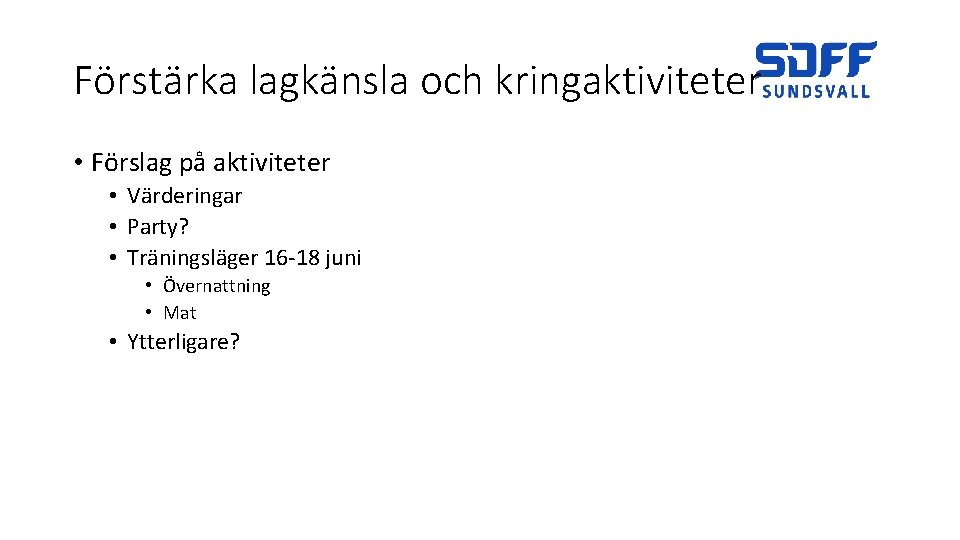 Förstärka lagkänsla och kringaktiviteter

SDFF
SUNDSVALL

• Förslag på aktiviteter
• Värderingar
• Party?
• Träningsläger 16-18 juni
• Övernattning
• Mat
• Ytterligare?